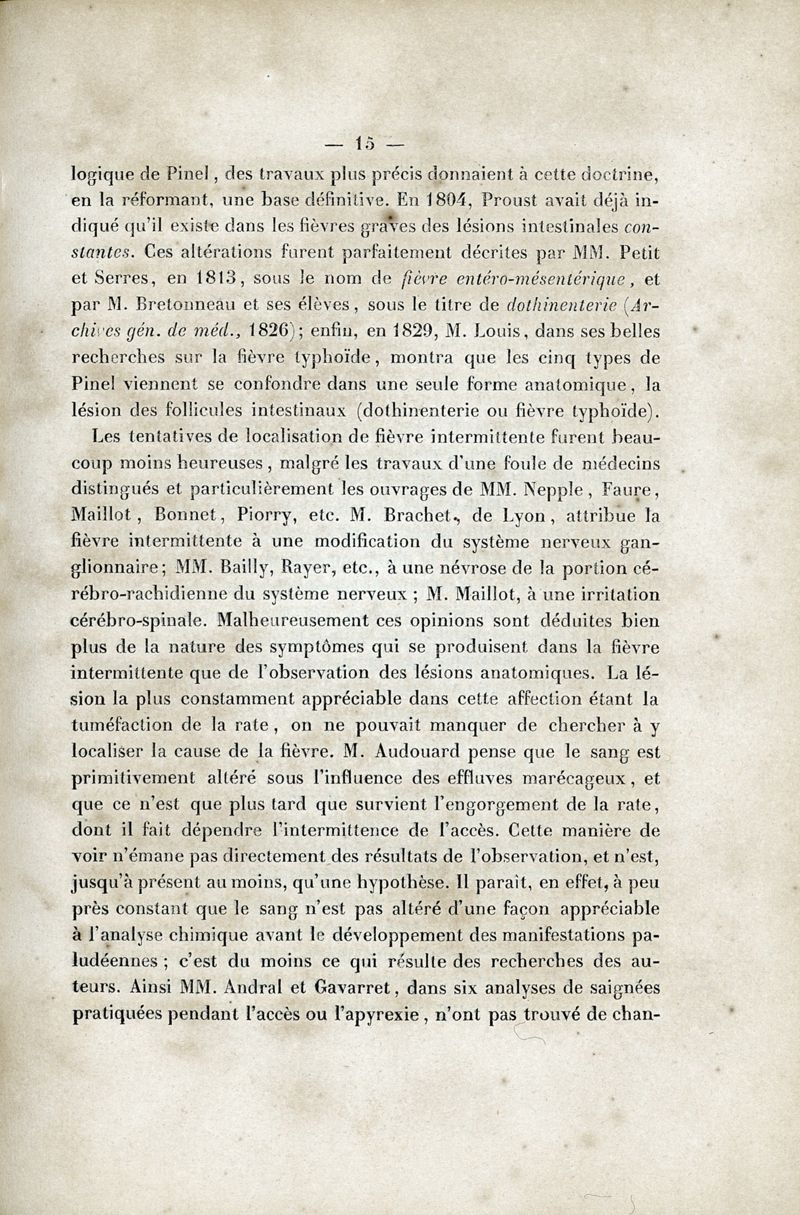 — 15 —

logique de Pinel, des travaux plus précis donnaient à cette doctrine, en la réformant, une base définitive. En 1804, Proust avait déjà indiqué qu'il existe dans les fièvres graves des lésions intestinales constantes. Ces altérations furent parfaitement décrites par MM. Petit et Serres, en 1813, sous le nom de fièvre entéro-mésentérique, et par M. Bretonneau et ses élèves, sous le titre de dothinenterie (Archives gén. de méd., 1826); enfin, en 1829, M. Louis, dans ses belles recherches sur la fièvre typhoïde, montra que les cinq types de Pinel viennent se confondre dans une seule forme anatomique, la lésion des follicules intestinaux (dothinenterie ou fièvre typhoïde).

Les tentatives de localisation de fièvre intermittente furent beaucoup moins heureuses, malgré les travaux d'une foule de médecins distingués et particulièrement les ouvrages de MM. Nepple, Faure, Maillot, Bonnet, Piorry, etc. M. Brachet, de Lyon, attribue la fièvre intermittente à une modification du système nerveux ganglionnaire; MM. Bailly, Rayer, etc., à une névrose de la portion cérébro-rachidienne du système nerveux ; M. Maillot, à une irritation cérébro-spinale. Malheureusement ces opinions sont déduites bien plus de la nature des symptômes qui se produisent dans la fièvre intermittente que de l'observation des lésions anatomiques. La lésion la plus constamment appréciable dans cette affection étant la tuméfaction de la rate, on ne pouvait manquer de chercher à y localiser la cause de la fièvre. M. Audouard pense que le sang est primitivement altéré sous l'influence des effluves marécageux, et que ce n'est que plus tard que survient l'engorgement de la rate, dont il fait dépendre l'intermittence de l'accès. Cette manière de voir n'émane pas directement des résultats de l'observation, et n'est, jusqu'à présent au moins, qu'une hypothèse. Il paraît, en effet, à peu près constant que le sang n'est pas altéré d'une façon appréciable à l'analyse chimique avant le développement des manifestations paludéennes ; c'est du moins ce qui résulte des recherches des auteurs. Ainsi MM. Andral et Gavarret, dans six analyses de saignées pratiquées pendant l'accès ou l'apyrexie, n'ont pas trouvé de chan-